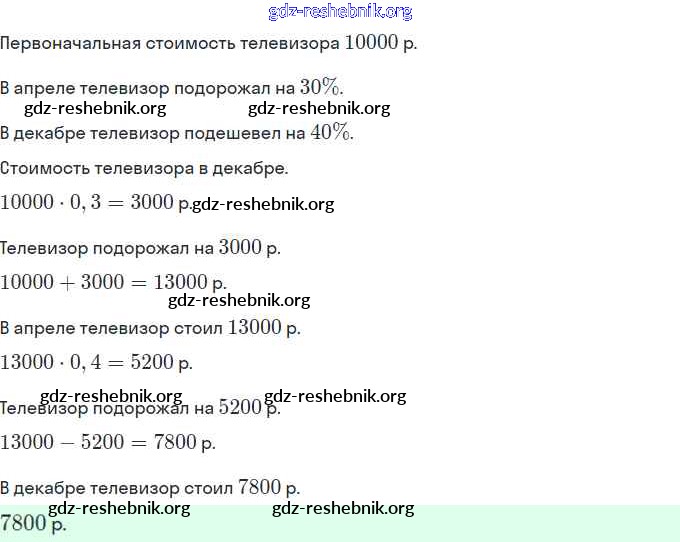 Первоначальная стоимость телевизора $10000$ р.

В апреле телевизор подорожал на $30\%$.

В декабре телевизор подешевел на $40\%$.

Стоимость телевизора в декабре.

$10000 \cdot 0,3 = 3000$ р.

Телевизор подорожал на $3000$ р.

$10000 + 3000 = 13000$ р.

В апреле телевизор стоил $13000$ р.

$13000 \cdot 0,4 = 5200$ р.

Телевизор подорожал на $5200$ р.

$13000 - 5200 = 7800$ р.

В декабре телевизор стоил $7800$ р.

$7800$ р.

gdz-reshebnik.org